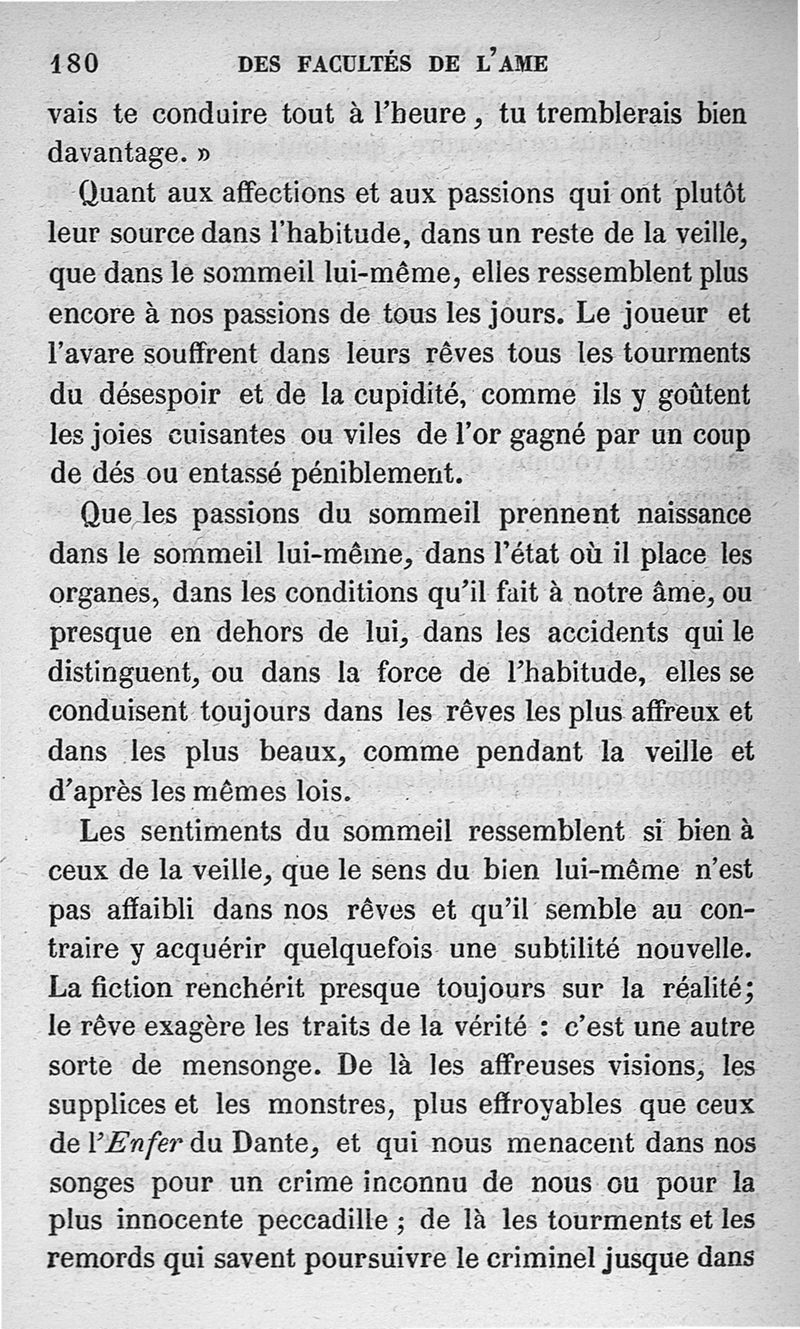 180 DES FACULTÉS DE L'AME

vais te conduire tout à l'heure, tu tremblerais bien davantage. »

Quant aux affections et aux passions qui ont plutôt leur source dans l'habitude, dans un reste de la veille, que dans le sommeil lui-même, elles ressemblent plus encore à nos passions de tous les jours. Le joueur et l'avare souffrent dans leurs rêves tous les tourments du désespoir et de la cupidité, comme ils y goûtent les joies cuisantes ou viles de l'or gagné par un coup de dés ou entassé péniblement.

Que les passions du sommeil prennent naissance dans le sommeil lui-même, dans l'état où il place les organes, dans les conditions qu'il fait à notre âme, ou presque en dehors de lui, dans les accidents qui le distinguent, ou dans la force de l'habitude, elles se conduisent toujours dans les rêves les plus affreux et dans les plus beaux, comme pendant la veille et d'après les mêmes lois.

Les sentiments du sommeil ressemblent si bien à ceux de la veille, que le sens du bien lui-même n'est pas affaibli dans nos rêves et qu'il semble au contraire y acquérir quelquefois une subtilité nouvelle. La fiction renchérit presque toujours sur la réalité; le rêve exagère les traits de la vérité : c'est une autre sorte de mensonge. De là les affreuses visions, les supplices et les monstres, plus effroyables que ceux de l'Enfer du Dante, et qui nous menacent dans nos songes pour un crime inconnu de nous ou pour la plus innocente peccadille ; de là les tourments et les remords qui savent poursuivre le criminel jusque dans